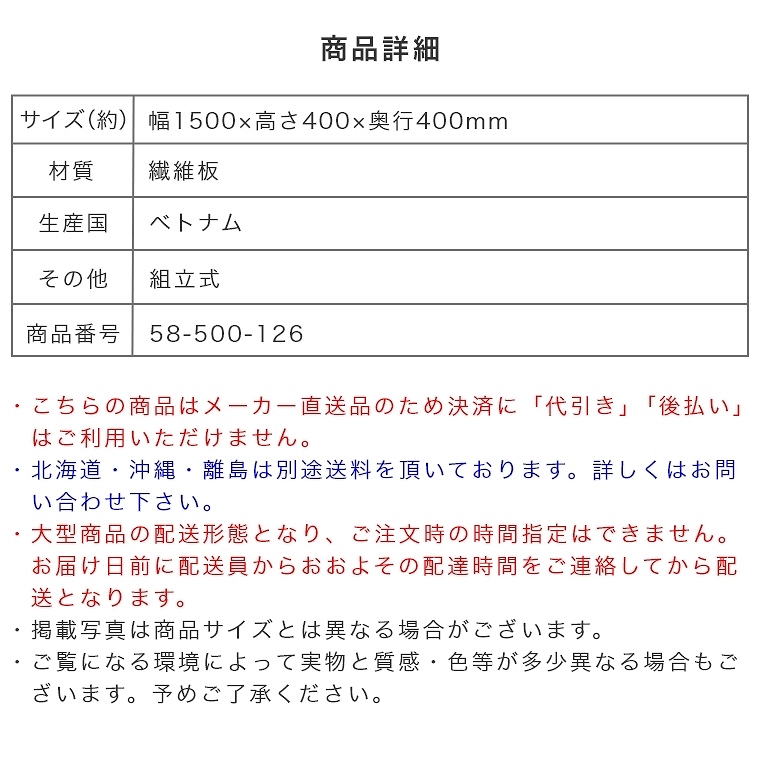 商品詳細

| サイズ(約) | 幅1500×高さ400×奥行400mm |
|---|---|
| 材質 | 繊維板 |
| 生産国 | ベトナム |
| その他 | 組立式 |
| 商品番号 | 58-500-126 |

・こちらの商品はメーカー直送品のため決済に「代引き」「後払い」はご利用いただけません。
・北海道・沖縄・離島は別途送料を頂いております。詳しくはお問い合わせ下さい。
・大型商品の配送形態となり、ご注文時の時間指定はできません。お届け日前に配送員からおおよその配達時間をご連絡してから配送となります。
・掲載写真は商品サイズとは異なる場合がございます。
・ご覧になる環境によって実物と質感・色等が多少異なる場合もございます。予めご了承ください。